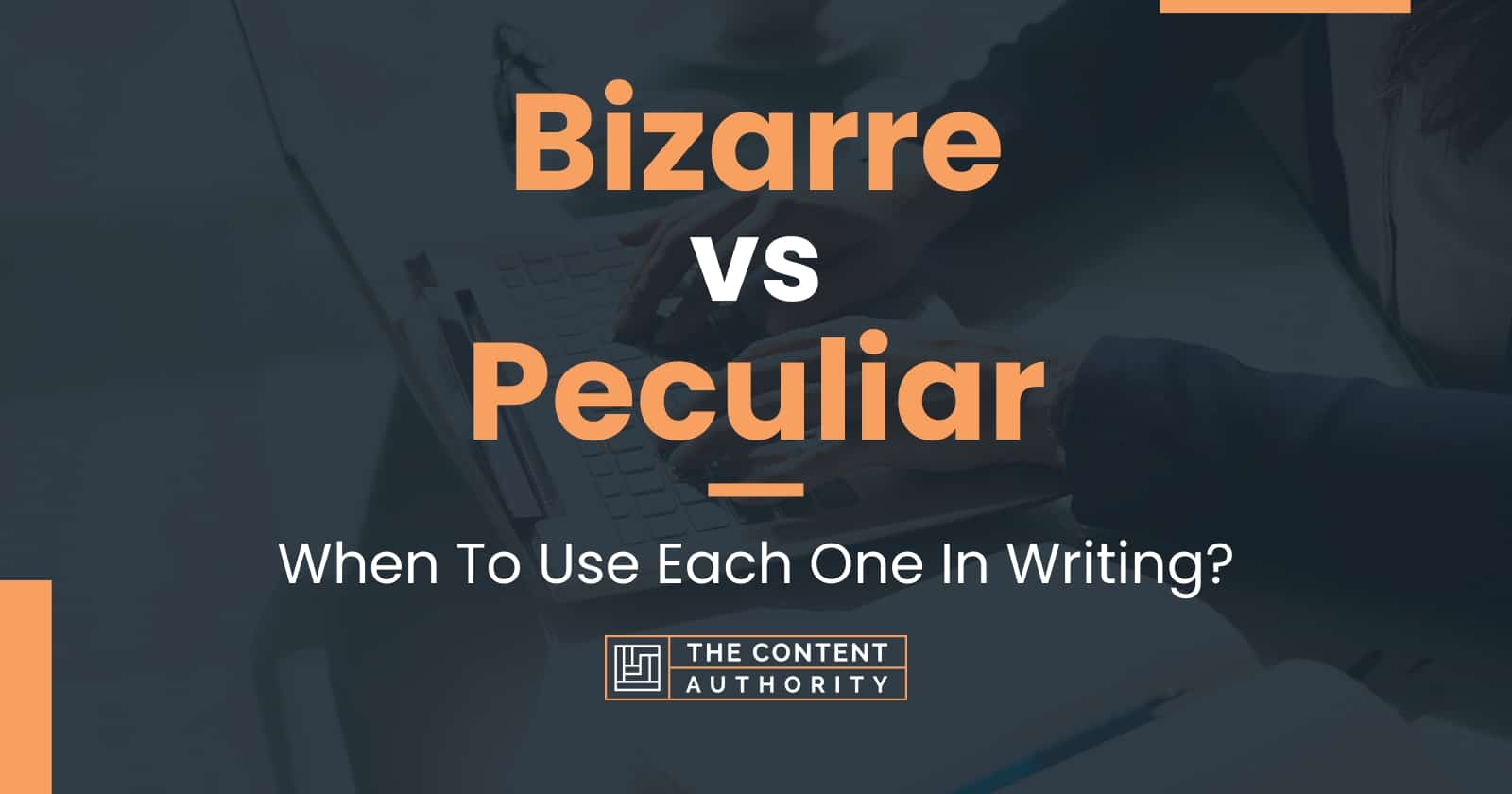 Bizarre
vs
Peculiar

When To Use Each One In Writing?

THE CONTENT AUTHORITY